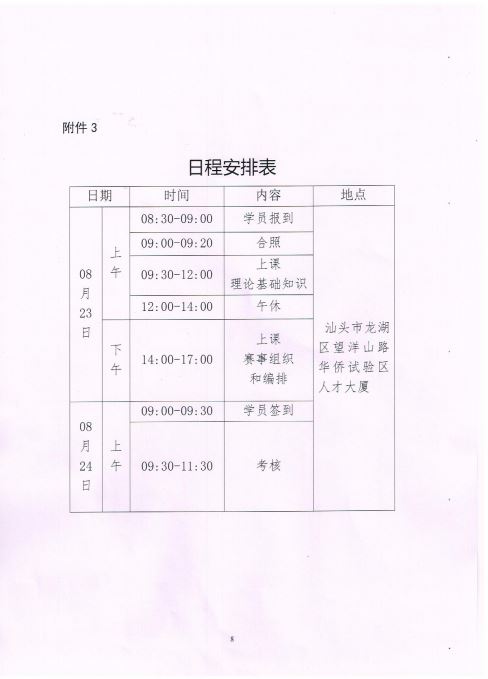 附件3

日程安排表

| 日期 | | 时间 | 内容 | 地点 |
|---|---|---|---|---|
| 08月23日 | 上午 | 08:30-09:00 | 学员报到 | 汕头市龙湖区望洋山路华侨试验区人才大厦 |
| | | 09:00-09:20 | 合照 | |
| | | 09:30-12:00 | 上课 理论基础知识 | |
| | | 12:00-14:00 | 午休 | |
| | 下午 | 14:00-17:00 | 上课 赛事组织和编排 | |
| 08月24日 | 上午 | 09:00-09:30 | 学员签到 | |
| | | 09:30-11:30 | 考核 | |

8